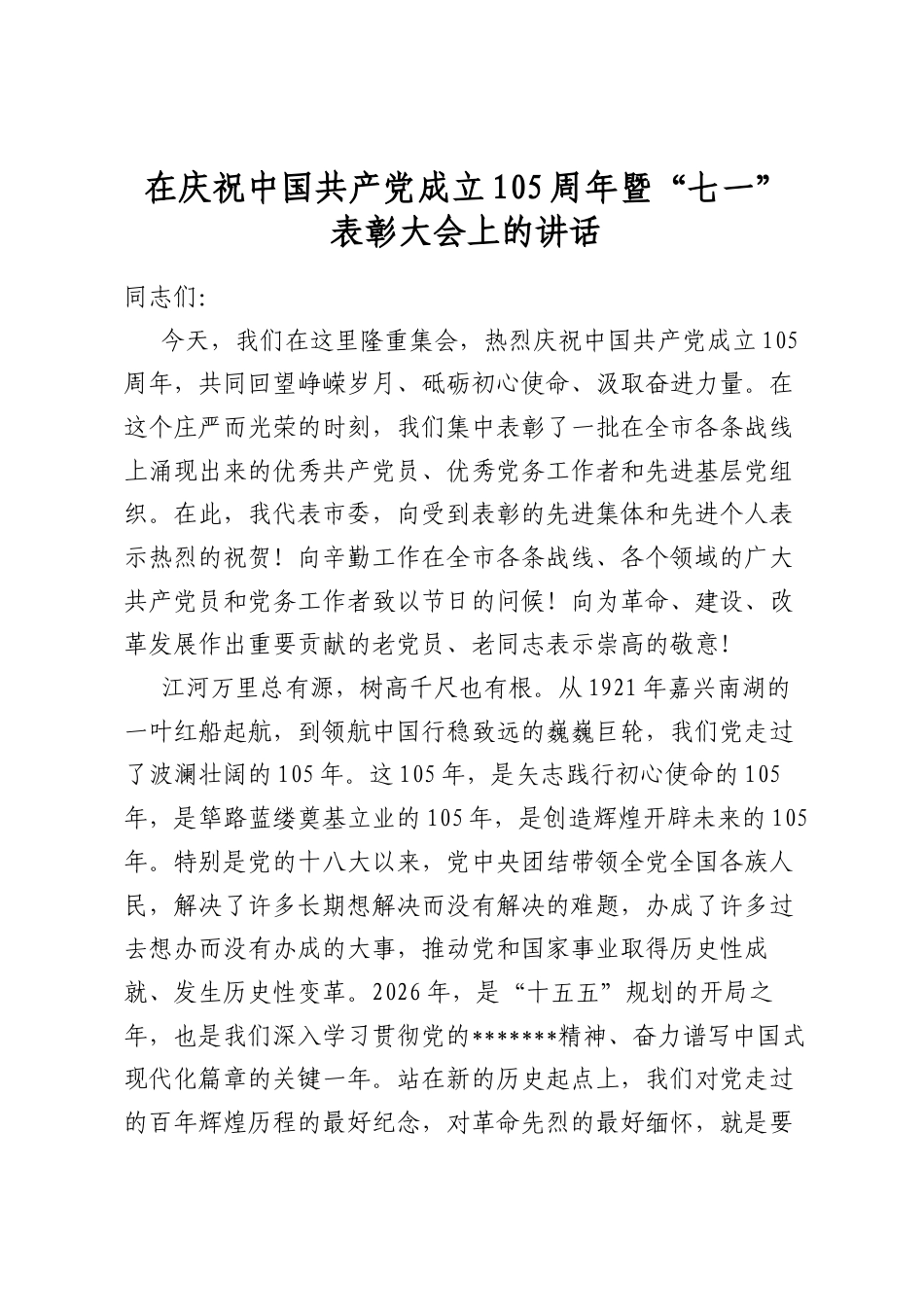 在庆祝中国共产党成立105周年暨“七一”表彰大会上的讲话

同志们:

今天，我们在这里隆重集会，热烈庆祝中国共产党成立105周年，共同回望峥嵘岁月、砥砺初心使命、汲取奋进力量。在这个庄严而光荣的时刻，我们集中表彰了一批在全市各条战线上涌现出来的优秀共产党员、优秀党务工作者和先进基层党组织。在此，我代表市委，向受到表彰的先进集体和先进个人表示热烈的祝贺！向辛勤工作在全市各条战线、各个领域的广大共产党员和党务工作者致以节日的问候！向为革命、建设、改革发展作出重要贡献的老党员、老同志表示崇高的敬意！

江河万里总有源，树高千尺也有根。从1921年嘉兴南湖的一叶红船起航，到领航中国行稳致远的巍巍巨轮，我们党走过了波澜壮阔的105年。这105年，是矢志践行初心使命的105年，是筚路蓝缕奠基立业的105年，是创造辉煌开辟未来的105年。特别是党的十八大以来，党中央团结带领全党全国各族人民，解决了许多长期想解决而没有解决的难题，办成了许多过去想办而没有办成的大事，推动党和国家事业取得历史性成就、发生历史性变革。2026年，是“十五五”规划的开局之年，也是我们深入学习贯彻党的*******精神、奋力谱写中国式现代化篇章的关键一年。站在新的历史起点上，我们对党走过的百年辉煌历程的最好纪念，对革命先烈的最好缅怀，就是要